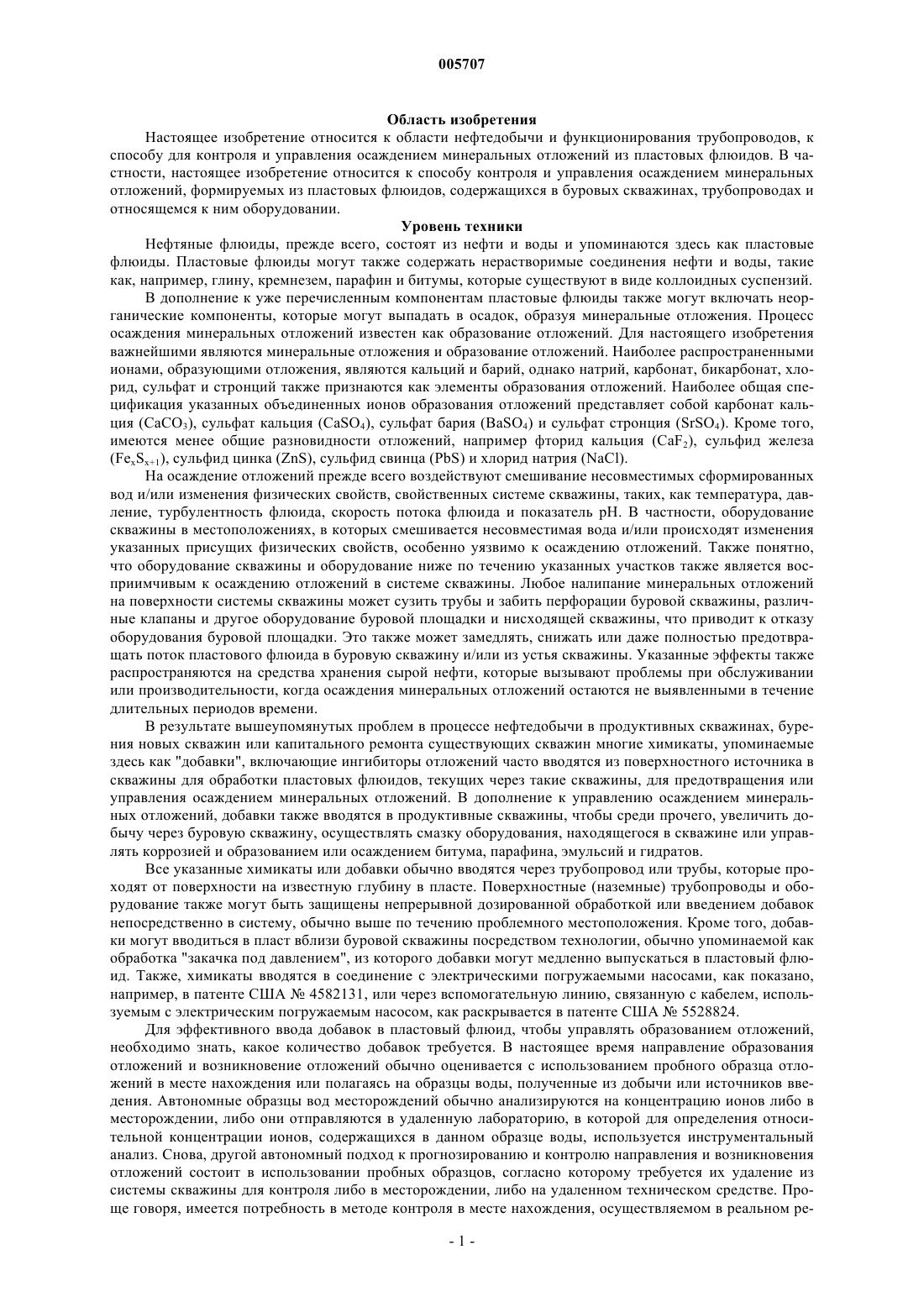 005707

Область изобретения

Настоящее изобретение относится к области нефтедобычи и функционирования трубопроводов, к способу для контроля и управления осаждением минеральных отложений из пластовых флюидов. В частности, настоящее изобретение относится к способу контроля и управления осаждением минеральных отложений, формируемых из пластовых флюидов, содержащихся в буровых скважинах, трубопроводах и относящемся к ним оборудовании.

Уровень техники

Нефтяные флюиды, прежде всего, состоят из нефти и воды и упоминаются здесь как пластовые флюиды. Пластовые флюиды могут также содержать нерастворимые соединения нефти и воды, такие как, например, глину, кремнезем, парафин и битумы, которые существуют в виде коллоидных суспензий.

В дополнение к уже перечисленным компонентам пластовые флюиды также могут включать неорганические компоненты, которые могут выпадать в осадок, образуя минеральные отложения. Процесс осаждения минеральных отложений известен как образование отложений. Для настоящего изобретения важнейшими являются минеральные отложения и образование отложений. Наиболее распространенными ионами, образующими отложения, являются кальций и барий, однако натрий, карбонат, бикарбонат, хлорид, сульфат и стронций также признаются как элементы образования отложений. Наиболее общая спецификация указанных объединенных ионов образования отложений представляет собой карбонат кальция ($CaCO_3$), сульфат кальция ($CaSO_4$), сульфат бария ($BaSO_4$) и сульфат стронция ($SrSO_4$). Кроме того, имеются менее общие разновидности отложений, например фторид кальция ($CaF_2$), сульфид железа ($Fe_xS_{x+1}$), сульфид цинка (ZnS), сульфид свинца (PbS) и хлорид натрия (NaCl).

На осаждение отложений прежде всего воздействуют смешивание несовместимых сформированных вод и/или изменения физических свойств, свойственных системе скважины, таких, как температура, давление, турбулентность флюида, скорость потока флюида и показатель pH. В частности, оборудование скважины в местоположениях, в которых смешивается несовместимая вода и/или происходят изменения указанных присущих физических свойств, особенно уязвимо к осаждению отложений. Также понятно, что оборудование скважины и оборудование ниже по течению указанных участков также является восприимчивым к осаждению отложений в системе скважины. Любое налипание минеральных отложений на поверхности системы скважины может сузить трубы и забить перфорации буровой скважины, различные клапаны и другое оборудование буровой площадки и нисходящей скважины, что приводит к отказу оборудования буровой площадки. Это также может замедлять, снижать или даже полностью предотвращать поток пластового флюида в буровую скважину и/или из устья скважины. Указанные эффекты также распространяются на средства хранения сырой нефти, которые вызывают проблемы при обслуживании или производительности, когда осаждения минеральных отложений остаются не выявленными в течение длительных периодов времени.

В результате вышеупомянутых проблем в процессе нефтедобычи в продуктивных скважинах, бурения новых скважин или капитального ремонта существующих скважин многие химикаты, упоминаемые здесь как "добавки", включающие ингибиторы отложений часто вводятся из поверхностного источника в скважины для обработки пластовых флюидов, текущих через такие скважины, для предотвращения или управления осаждением минеральных отложений. В дополнение к управлению осаждением минеральных отложений, добавки также вводятся в продуктивные скважины, чтобы среди прочего, увеличить добычу через буровую скважину, осуществлять смазку оборудования, находящегося в скважине или управлять коррозией и образованием или осаждением битума, парафина, эмульсий и гидратов.

Все указанные химикаты или добавки обычно вводятся через трубопровод или трубы, которые проходят от поверхности на известную глубину в пласте. Поверхностные (наземные) трубопроводы и оборудование также могут быть защищены непрерывной дозированной обработкой или введением добавок непосредственно в систему, обычно выше по течению проблемного местоположения. Кроме того, добавки могут вводиться в пласт вблизи буровой скважины посредством технологии, обычно упоминаемой как обработка "закачка под давлением", из которого добавки могут медленно выпускаться в пластовый флюид. Также, химикаты вводятся в соединение с электрическими погружаемыми насосами, как показано, например, в патенте США № 4582131, или через вспомогательную линию, связанную с кабелем, используемым с электрическим погружаемым насосом, как раскрывается в патенте США № 5528824.

Для эффективного ввода добавок в пластовый флюид, чтобы управлять образованием отложений, необходимо знать, какое количество добавок требуется. В настоящее время направление образования отложений и возникновение отложений обычно оценивается с использованием пробного образца отложений в месте нахождения или полагаясь на образцы воды, полученные из добычи или источников введения. Автономные образцы вод месторождений обычно анализируются на концентрацию ионов либо в месторождении, либо они отправляются в удаленную лабораторию, в которой для определения относительной концентрации ионов, содержащихся в данном образце воды, используется инструментальный анализ. Снова, другой автономный подход к прогнозированию и контролю направления и возникновения отложений состоит в использовании пробных образцов, согласно которому требуется их удаление из системы скважины для контроля либо в месторождении, либо на удаленном техническом средстве. Проще говоря, имеется потребность в методе контроля в месте нахождения, осуществляемом в реальном ре-

- 1 -